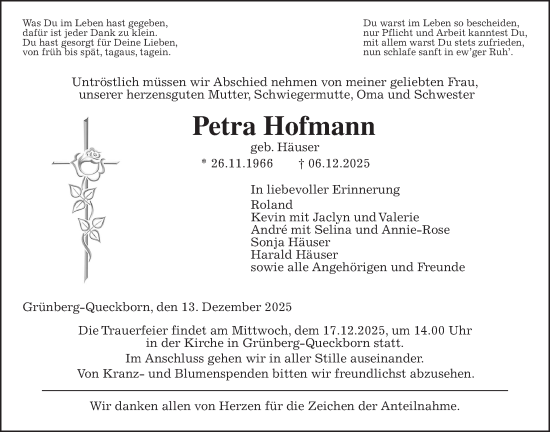 Was Du im Leben hast gegeben,
dafür ist jeder Dank zu klein.
Du hast gesorgt für Deine Lieben,
von früh bis spät, tagaus, tagein.

Du warst im Leben so bescheiden,
nur Pflicht und Arbeit kanntest Du,
mit allem warst Du stets zufrieden,
nun schlafe sanft in ew'ger Ruh'.

Untröstlich müssen wir Abschied nehmen von meiner geliebten Frau, unserer herzensguten Mutter, Schwiegermutte, Oma und Schwester

Petra Hofmann

geb. Häuser

* 26.11.1966 † 06.12.2025

In liebevoller Erinnerung
Roland
Kevin mit Jaclyn und Valerie
André mit Selina und Annie-Rose
Sonja Häuser
Harald Häuser
sowie alle Angehörigen und Freunde

Grünberg-Queckborn, den 13. Dezember 2025

Die Trauerfeier findet am Mittwoch, dem 17.12.2025, um 14.00 Uhr in der Kirche in Grünberg-Queckborn statt.
Im Anschluss gehen wir in aller Stille auseinander.
Von Kranz- und Blumenspenden bitten wir freundlichst abzusehen.

Wir danken allen von Herzen für die Zeichen der Anteilnahme.